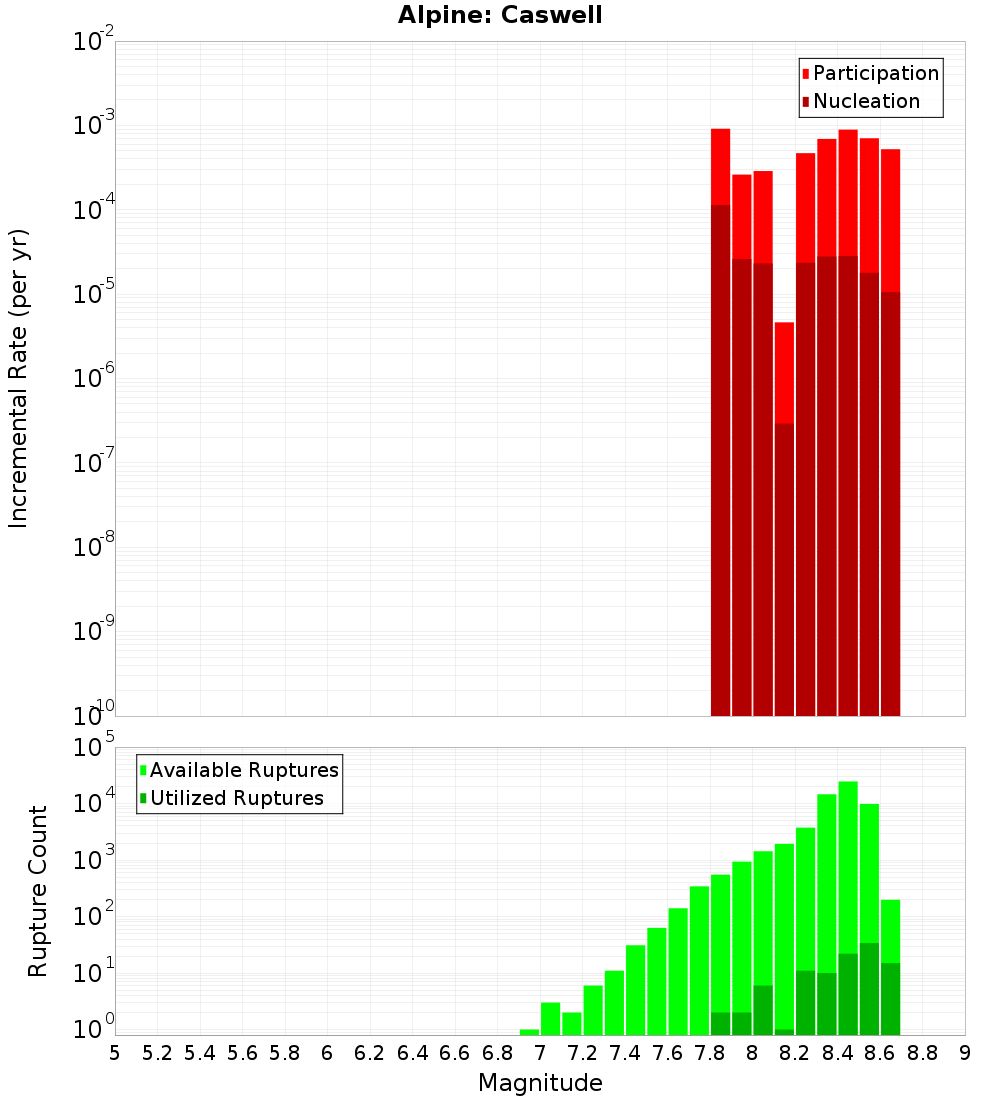 Alpine: Caswell

Participation
Nucleation

Incremental Rate (per yr)

$10^{-2}$
$10^{-3}$
$10^{-4}$
$10^{-5}$
$10^{-6}$
$10^{-7}$
$10^{-8}$
$10^{-9}$
$10^{-10}$

Available Ruptures
Utilized Ruptures

Rupture Count

$10^{5}$
$10^{4}$
$10^{3}$
$10^{2}$
$10^{1}$
$10^{0}$

5 5.2 5.4 5.6 5.8 6 6.2 6.4 6.6 6.8 7 7.2 7.4 7.6 7.8 8 8.2 8.4 8.6 8.8 9

Magnitude